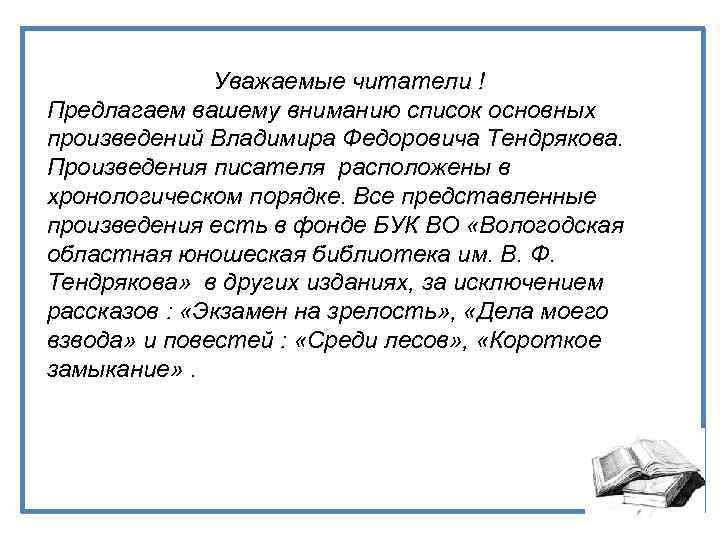 Уважаемые читатели !
Предлагаем вашему вниманию список основных произведений Владимира Федоровича Тендрякова. Произведения писателя расположены в хронологическом порядке. Все представленные произведения есть в фонде БУК ВО «Вологодская областная юношеская библиотека им. В. Ф. Тендрякова» в других изданиях, за исключением рассказов : «Экзамен на зрелость», «Дела моего взвода» и повестей : «Среди лесов», «Короткое замыкание» .